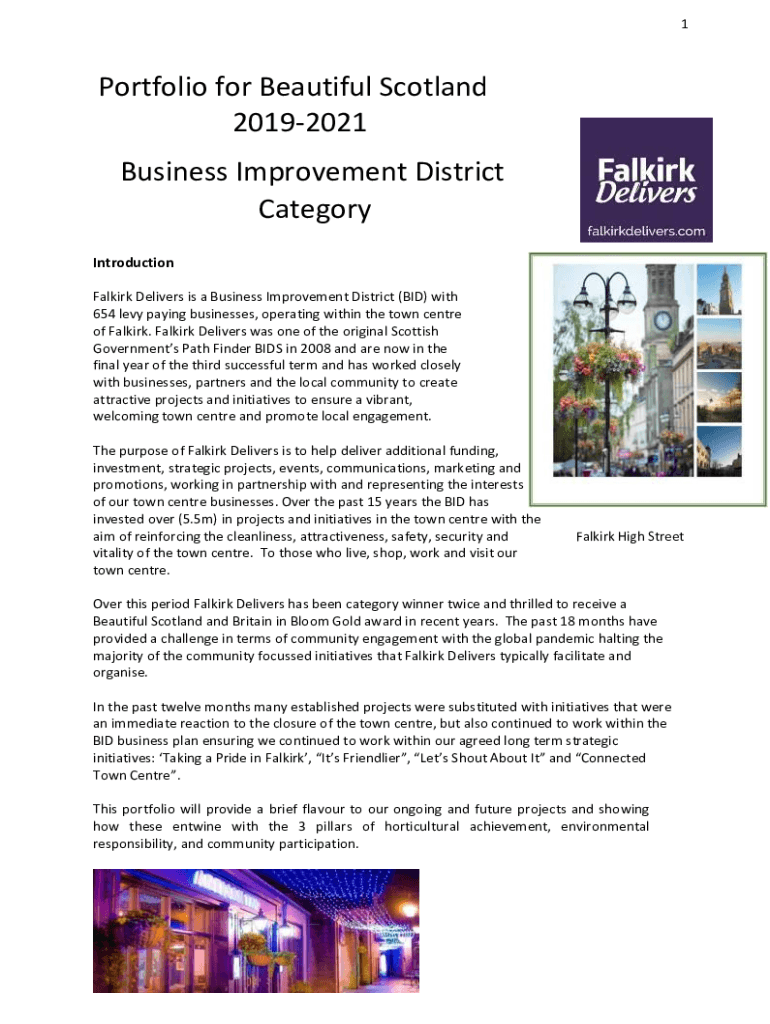 1

Portfolio for Beautiful Scotland 2019-2021

Business Improvement District Category

Falkirk Delivers
falkirkdelivers.com

Introduction

Falkirk Delivers is a Business Improvement District (BID) with 654 levy paying businesses, operating within the town centre of Falkirk. Falkirk Delivers was one of the original Scottish Government's Path Finder BIDS in 2008 and are now in the final year of the third successful term and has worked closely with businesses, partners and the local community to create attractive projects and initiatives to ensure a vibrant, welcoming town centre and promote local engagement.

The purpose of Falkirk Delivers is to help deliver additional funding, investment, strategic projects, events, communications, marketing and promotions, working in partnership with and representing the interests of our town centre businesses. Over the past 15 years the BID has invested over (5.5m) in projects and initiatives in the town centre with the aim of reinforcing the cleanliness, attractiveness, safety, security and vitality of the town centre. To those who live, shop, work and visit our town centre.

Falkirk High Street

Over this period Falkirk Delivers has been category winner twice and thrilled to receive a Beautiful Scotland and Britain in Bloom Gold award in recent years. The past 18 months have provided a challenge in terms of community engagement with the global pandemic halting the majority of the community focussed initiatives that Falkirk Delivers typically facilitate and organise.

In the past twelve months many established projects were substituted with initiatives that were an immediate reaction to the closure of the town centre, but also continued to work within the BID business plan ensuring we continued to work within our agreed long term strategic initiatives: 'Taking a Pride in Falkirk', "It's Friendlier", "Let's Shout About It" and "Connected Town Centre".

This portfolio will provide a brief flavour to our ongoing and future projects and showing how these entwine with the 3 pillars of horticultural achievement, environmental responsibility, and community participation.